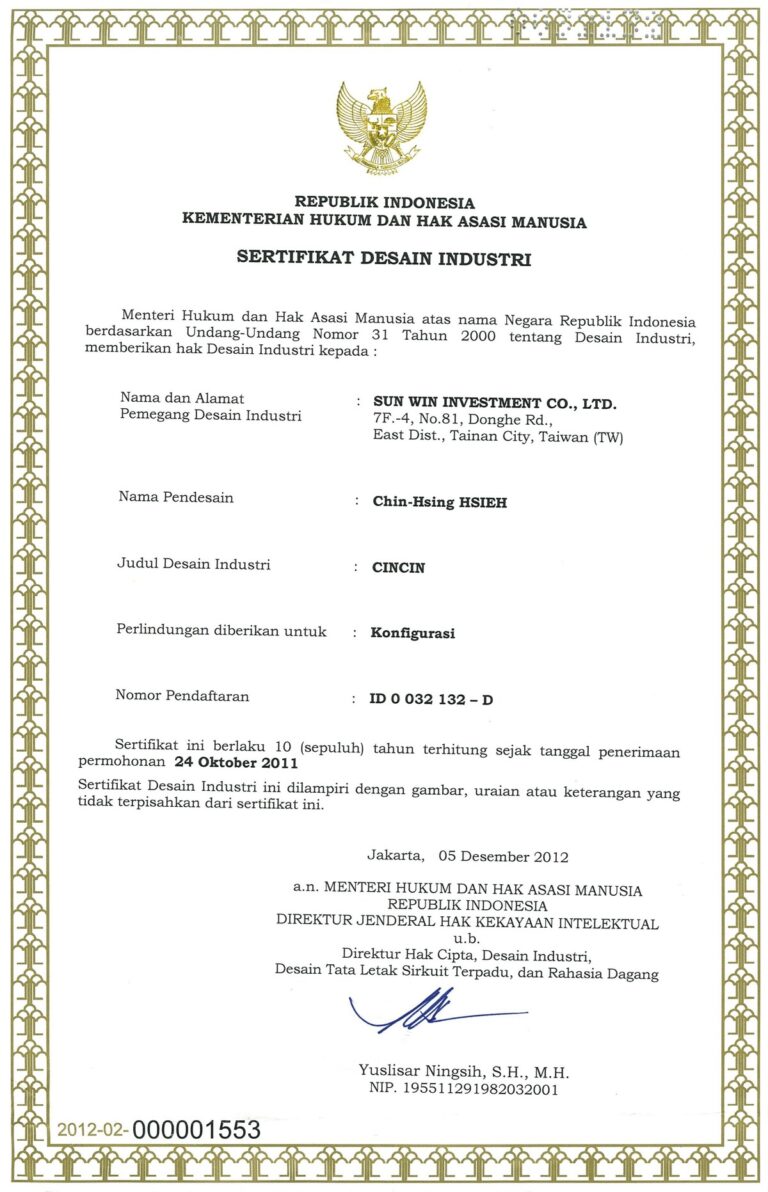 REPUBLIK INDONESIA
KEMENTERIAN HUKUM DAN HAK ASASI MANUSIA

SERTIFIKAT DESAIN INDUSTRI

Menteri Hukum dan Hak Asasi Manusia atas nama Negara Republik Indonesia berdasarkan Undang-Undang Nomor 31 Tahun 2000 tentang Desain Industri, memberikan hak Desain Industri kepada :

Nama dan Alamat Pemegang Desain Industri : SUN WIN INVESTMENT CO., LTD. 7F.-4, No.81, Donghe Rd., East Dist., Tainan City, Taiwan (TW)

Nama Pendesain : Chin-Hsing HSIEH

Judul Desain Industri : CINCIN

Perlindungan diberikan untuk : Konfigurasi

Nomor Pendaftaran : ID 0 032 132 – D

Sertifikat ini berlaku 10 (sepuluh) tahun terhitung sejak tanggal penerimaan permohonan 24 Oktober 2011

Sertifikat Desain Industri ini dilampiri dengan gambar, uraian atau keterangan yang tidak terpisahkan dari sertifikat ini.

Jakarta, 05 Desember 2012

a.n. MENTERI HUKUM DAN HAK ASASI MANUSIA
REPUBLIK INDONESIA
DIREKTUR JENDERAL HAK KEKAYAAN INTELEKTUAL
u.b.
Direktur Hak Cipta, Desain Industri,
Desain Tata Letak Sirkuit Terpadu, dan Rahasia Dagang

Yuslisar Ningsih, S.H., M.H.
NIP. 195511291982032001

2012-02-000001553